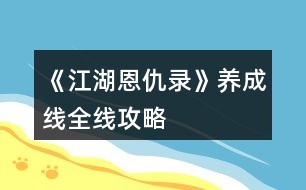 《江湖恩仇录》养成线全线攻略